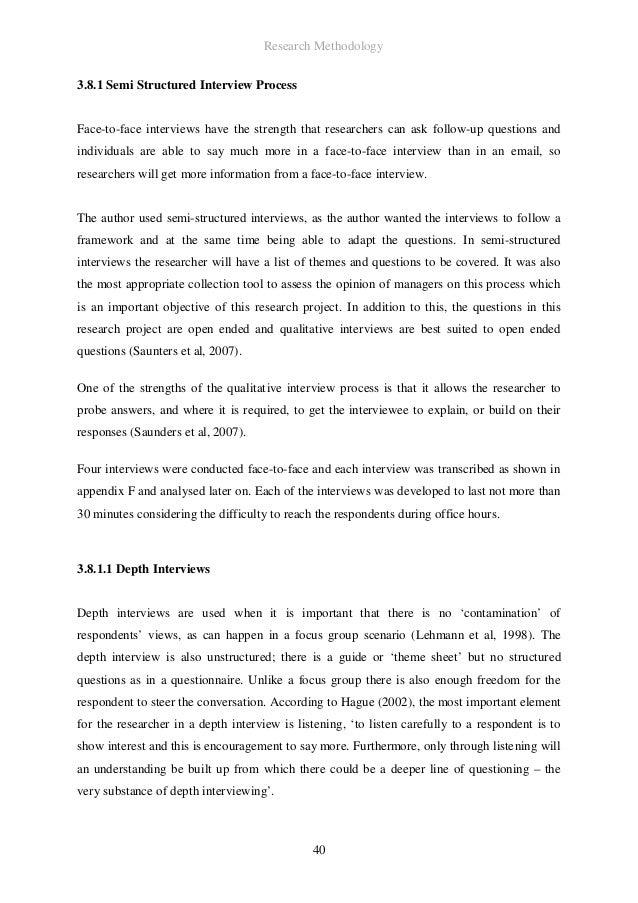 Research Methodology

3.8.1 Semi Structured Interview Process

Face-to-face interviews have the strength that researchers can ask follow-up questions and individuals are able to say much more in a face-to-face interview than in an email, so researchers will get more information from a face-to-face interview.

The author used semi-structured interviews, as the author wanted the interviews to follow a framework and at the same time being able to adapt the questions. In semi-structured interviews the researcher will have a list of themes and questions to be covered. It was also the most appropriate collection tool to assess the opinion of managers on this process which is an important objective of this research project. In addition to this, the questions in this research project are open ended and qualitative interviews are best suited to open ended questions (Saunters et al, 2007).

One of the strengths of the qualitative interview process is that it allows the researcher to probe answers, and where it is required, to get the interviewee to explain, or build on their responses (Saunders et al, 2007).

Four interviews were conducted face-to-face and each interview was transcribed as shown in appendix F and analysed later on. Each of the interviews was developed to last not more than 30 minutes considering the difficulty to reach the respondents during office hours.

3.8.1.1 Depth Interviews

Depth interviews are used when it is important that there is no 'contamination' of respondents' views, as can happen in a focus group scenario (Lehmann et al, 1998). The depth interview is also unstructured; there is a guide or 'theme sheet' but no structured questions as in a questionnaire. Unlike a focus group there is also enough freedom for the respondent to steer the conversation. According to Hague (2002), the most important element for the researcher in a depth interview is listening, 'to listen carefully to a respondent is to show interest and this is encouragement to say more. Furthermore, only through listening will an understanding be built up from which there could be a deeper line of questioning – the very substance of depth interviewing'.

40